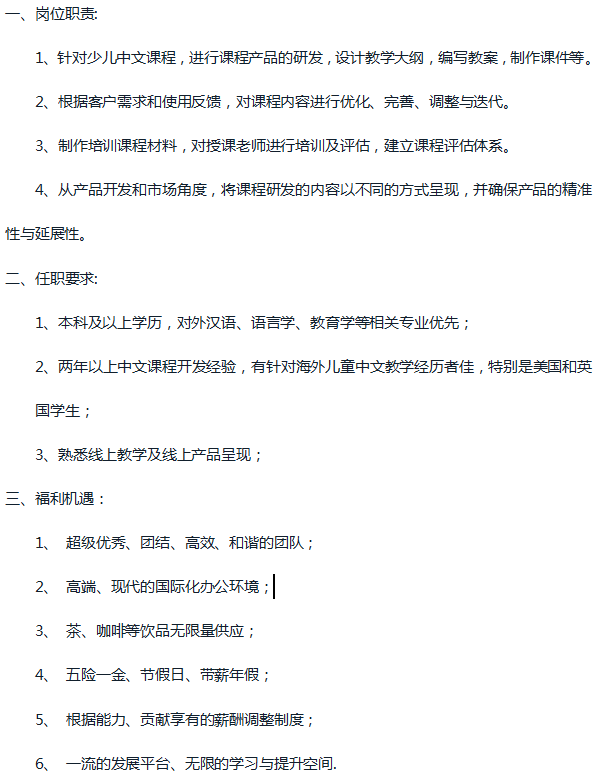 一、岗位职责:

1、针对少儿中文课程，进行课程产品的研发，设计教学大纲，编写教案，制作课件等。

2、根据客户需求和使用反馈，对课程内容进行优化、完善、调整与迭代。

3、制作培训课程材料，对授课老师进行培训及评估，建立课程评估体系。

4、从产品开发和市场角度，将课程研发的内容以不同的方式呈现，并确保产品的精准性与延展性。

二、任职要求:

1、本科及以上学历，对外汉语、语言学、教育学等相关专业优先；

2、两年以上中文课程开发经验，有针对海外儿童中文教学经历者佳，特别是美国和英国学生；

3、熟悉线上教学及线上产品呈现；

三、福利机遇：

1、 超级优秀、团结、高效、和谐的团队；

2、 高端、现代的国际化办公环境；

3、 茶、咖啡等饮品无限量供应；

4、 五险一金、节假日、带薪年假；

5、 根据能力、贡献享有的薪酬调整制度；

6、 一流的发展平台、无限的学习与提升空间.